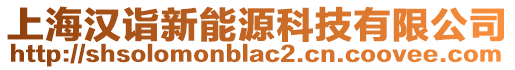 上海汉诣新能源科技有限公司
http://shsolomonblac2.cn.coovee.com